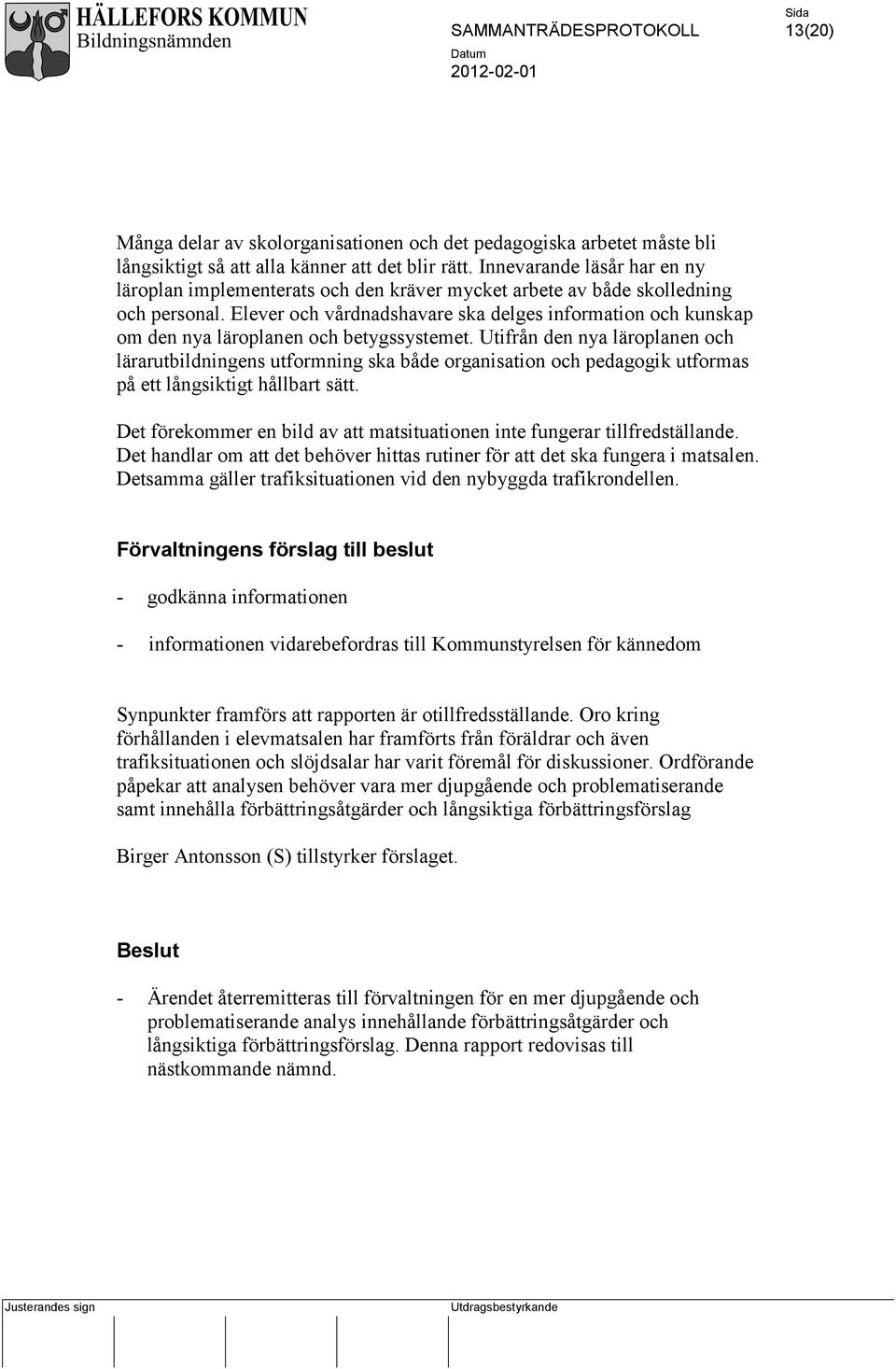 HÄLLEFORS KOMMUN
Bildningsnämnden

SAMMANTRÄDESPROTOKOLL

Sida
13(20)

Datum
2012-02-01

Många delar av skolorganisationen och det pedagogiska arbetet måste bli långsiktigt så att alla känner att det blir rätt. Innevarande läsår har en ny läroplan implementerats och den kräver mycket arbete av både skolledning och personal. Elever och vårdnadshavare ska delges information och kunskap om den nya läroplanen och betygssystemet. Utifrån den nya läroplanen och lärarutbildningens utformning ska både organisation och pedagogik utformas på ett långsiktigt hållbart sätt.

Det förekommer en bild av att matsituationen inte fungerar tillfredställande. Det handlar om att det behöver hittas rutiner för att det ska fungera i matsalen. Detsamma gäller trafiksituationen vid den nybyggda trafikrondellen.

Förvaltningens förslag till beslut

- godkänna informationen

- informationen vidarebefordras till Kommunstyrelsen för kännedom

Synpunkter framförs att rapporten är otillfredsställande. Oro kring förhållanden i elevmatsalen har framförts från föräldrar och även trafiksituationen och slöjdsalar har varit föremål för diskussioner. Ordförande påpekar att analysen behöver vara mer djupgående och problematiserande samt innehålla förbättringsåtgärder och långsiktiga förbättringsförslag

Birger Antonsson (S) tillstyrker förslaget.

Beslut

- Ärendet återremitteras till förvaltningen för en mer djupgående och problematiserande analys innehållande förbättringsåtgärder och långsiktiga förbättringsförslag. Denna rapport redovisas till nästkommande nämnd.

Justerandes sign

Utdragsbestyrkande